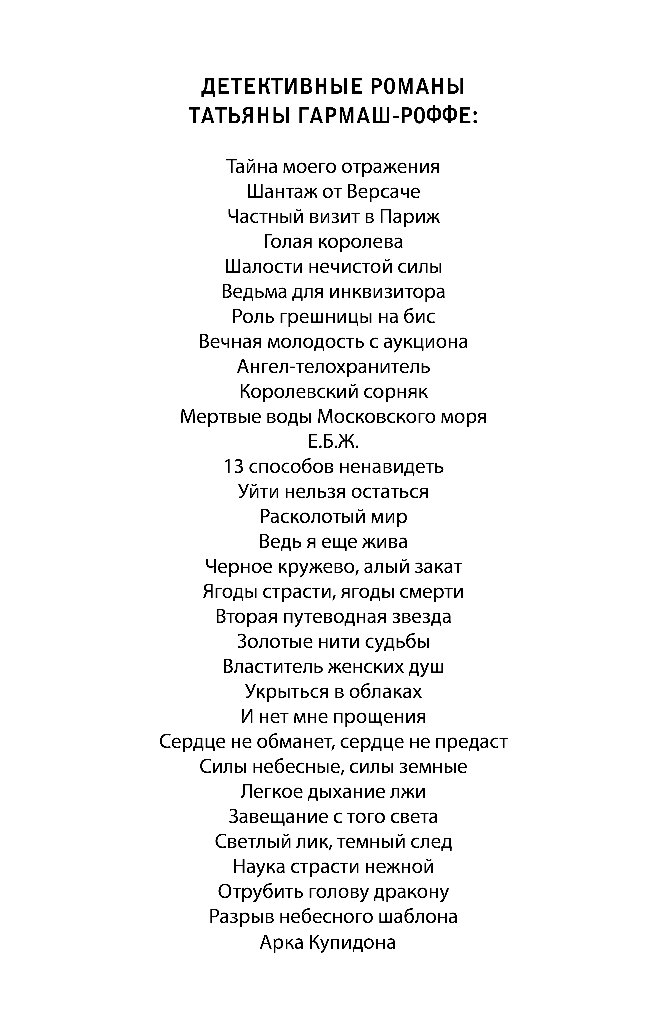 ДЕТЕКТИВНЫЕ РОМАНЫ
ТАТЬЯНЫ ГАРМАШ-РОФФЕ:

Тайна моего отражения
Шантаж от Версаче
Частный визит в Париж
Голая королева
Шалости нечистой силы
Ведьма для инквизитора
Роль грешницы на бис
Вечная молодость с аукциона
Ангел-телохранитель
Королевский сорняк
Мертвые воды Московского моря
Е.Б.Ж.
13 способов ненавидеть
Уйти нельзя остаться
Расколотый мир
Ведь я еще жива
Черное кружево, алый закат
Ягоды страсти, ягоды смерти
Вторая путеводная звезда
Золотые нити судьбы
Властитель женских душ
Укрыться в облаках
И нет мне прощения
Сердце не обманет, сердце не предаст
Силы небесные, силы земные
Легкое дыхание лжи
Завещание с того света
Светлый лик, темный след
Наука страсти нежной
Отрубить голову дракону
Разрыв небесного шаблона
Арка Купидона